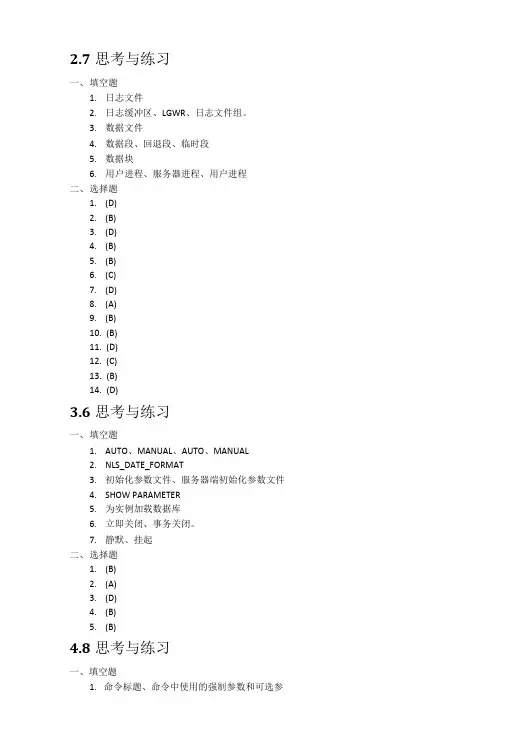 2.7 思考与练习

一、填空题
1. 日志文件
2. 日志缓冲区、LGWR、日志文件组。
3. 数据文件
4. 数据段、回退段、临时段
5. 数据块
6. 用户进程、服务器进程、用户进程

二、选择题
1. (D)
2. (B)
3. (D)
4. (B)
5. (B)
6. (C)
7. (D)
8. (A)
9. (B)
10. (B)
11. (D)
12. (C)
13. (B)
14. (D)

3.6 思考与练习

一、填空题
1. AUTO、MANUAL、AUTO、MANUAL
2. NLS_DATE_FORMAT
3. 初始化参数文件、服务器端初始化参数文件
4. SHOW PARAMETER
5. 为实例加载数据库
6. 立即关闭、事务关闭。
7. 静默、挂起

二、选择题
1. (B)
2. (A)
3. (D)
4. (B)
5. (B)

4.8 思考与练习

一、填空题
1. 命令标题、命令中使用的强制参数和可选参